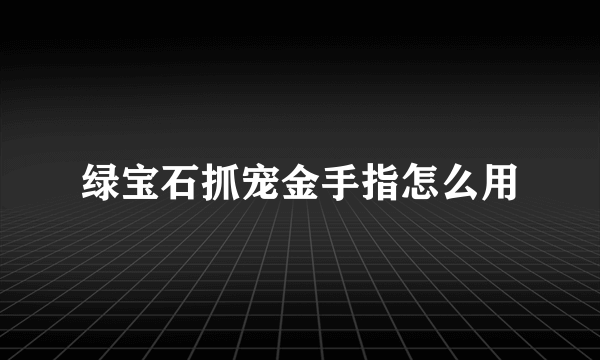 绿宝石抓宠金手指怎么用